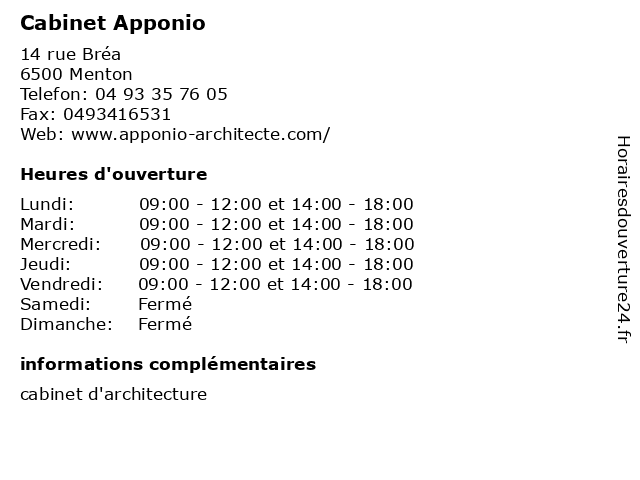 Cabinet Apponio

14 rue Bréa
6500 Menton
Telefon: 04 93 35 76 05
Fax: 0493416531
Web: www.apponio-architecte.com/

Heures d'ouverture

| | |
|---|---|
| Lundi: | 09:00 - 12:00 et 14:00 - 18:00 |
| Mardi: | 09:00 - 12:00 et 14:00 - 18:00 |
| Mercredi: | 09:00 - 12:00 et 14:00 - 18:00 |
| Jeudi: | 09:00 - 12:00 et 14:00 - 18:00 |
| Vendredi: | 09:00 - 12:00 et 14:00 - 18:00 |
| Samedi: | Fermé |
| Dimanche: | Fermé |

informations complémentaires

cabinet d'architecture

Horairesdouverture24.fr